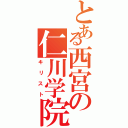 とある西宮の仁川学院

キリスト